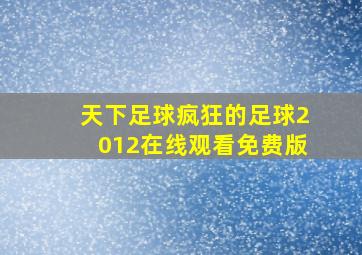 天下足球疯狂的足球2012在线观看免费版